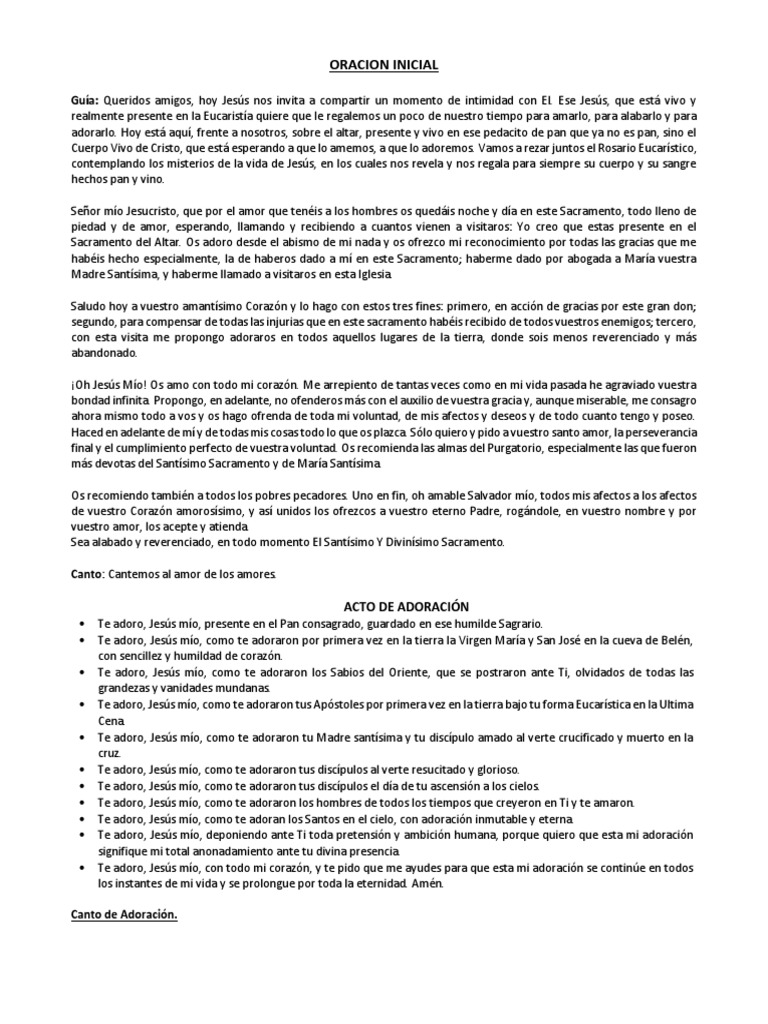 ORACION INICIAL

Guía: Queridos amigos, hoy Jesús nos invita a compartir un momento de intimidad con El. Ese Jesús, que está vivo y realmente presente en la Eucaristía quiere que le regalemos un poco de nuestro tiempo para amarlo, para alabarlo y para adorarlo. Hoy está aquí, frente a nosotros, sobre el altar, presente y vivo en ese pedacito de pan que ya no es pan, sino el Cuerpo Vivo de Cristo, que está esperando a que lo amemos, a que lo adoremos. Vamos a rezar juntos el Rosario Eucarístico, contemplando los misterios de la vida de Jesús, en los cuales nos revela y nos regala para siempre su cuerpo y su sangre hechos pan y vino.

Señor mío Jesucristo, que por el amor que tenéis a los hombres os quedáis noche y día en este Sacramento, todo lleno de piedad y de amor, esperando, llamando y recibiendo a cuantos vienen a visitaros: Yo creo que estas presente en el Sacramento del Altar. Os adoro desde el abismo de mi nada y os ofrezco mi reconocimiento por todas las gracias que me habéis hecho especialmente, la de haberos dado a mí en este Sacramento; haberme dado por abogada a María vuestra Madre Santísima, y haberme llamado a visitaros en esta Iglesia.

Saludo hoy a vuestro amantísimo Corazón y lo hago con estos tres fines: primero, en acción de gracias por este gran don; segundo, para compensar de todas las injurias que en este sacramento habéis recibido de todos vuestros enemigos; tercero, con esta visita me propongo adoraros en todos aquellos lugares de la tierra, donde sois menos reverenciado y más abandonado.

¡Oh Jesús Mío! Os amo con todo mi corazón. Me arrepiento de tantas veces como en mi vida pasada he agraviado vuestra bondad infinita. Propongo, en adelante, no ofenderos más con el auxilio de vuestra gracia y, aunque miserable, me consagro ahora mismo todo a vos y os hago ofrenda de toda mi voluntad, de mis afectos y deseos y de todo cuanto tengo y poseo. Haced en adelante de mí y de todas mis cosas todo lo que os plazca. Sólo quiero y pido a vuestro santo amor, la perseverancia final y el cumplimiento perfecto de vuestra voluntad. Os recomienda las almas del Purgatorio, especialmente las que fueron más devotas del Santísimo Sacramento y de María Santísima.

Os recomiendo también a todos los pobres pecadores. Uno en fin, oh amable Salvador mío, todos mis afectos a los afectos de vuestro Corazón amorosísimo, y así unidos los ofrezcos a vuestro eterno Padre, rogándole, en vuestro nombre y por vuestro amor, los acepte y atienda.
Sea alabado y reverenciado, en todo momento El Santísimo Y Divinísimo Sacramento.

Canto: Cantemos al amor de los amores.

ACTO DE ADORACIÓN
• Te adoro, Jesús mío, presente en el Pan consagrado, guardado en ese humilde Sagrario.
• Te adoro, Jesús mío, como te adoraron por primera vez en la tierra la Virgen María y San José en la cueva de Belén, con sencillez y humildad de corazón.
• Te adoro, Jesús mío, como te adoraron los Sabios del Oriente, que se postraron ante Ti, olvidados de todas las grandezas y vanidades mundanas.
• Te adoro, Jesús mío, como te adoraron tus Apóstoles por primera vez en la tierra bajo tu forma Eucarística en la Ultima Cena.
• Te adoro, Jesús mío, como te adoraron tu Madre santísima y tu discípulo amado al verte crucificado y muerto en la cruz.
• Te adoro, Jesús mío, como te adoraron tus discípulos al verte resucitado y glorioso.
• Te adoro, Jesús mío, como te adoraron tus discípulos el día de tu ascensión a los cielos.
• Te adoro, Jesús mío, como te adoraron los hombres de todos los tiempos que creyeron en Ti y te amaron.
• Te adoro, Jesús mío, como te adoran los Santos en el cielo, con adoración inmutable y eterna.
• Te adoro, Jesús mío, deponiendo ante Ti toda pretensión y ambición humana, porque quiero que esta mi adoración signifique mi total anonadamiento ante tu divina presencia.
• Te adoro, Jesús mío, con todo mi corazón, y te pido que me ayudes para que esta mi adoración se continúe en todos los instantes de mi vida y se prolongue por toda la eternidad. Amén.

Canto de Adoración.